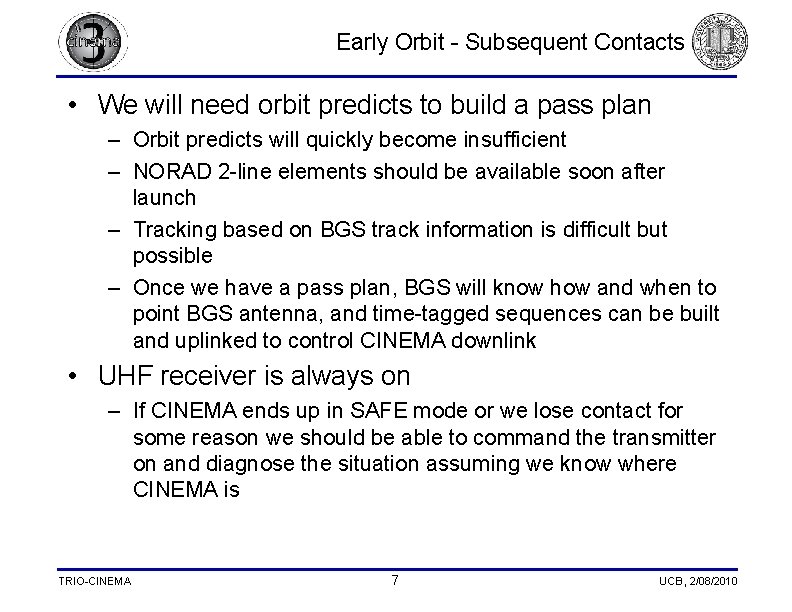 cinema 3

Early Orbit - Subsequent Contacts

• We will need orbit predicts to build a pass plan
– Orbit predicts will quickly become insufficient
– NORAD 2-line elements should be available soon after launch
– Tracking based on BGS track information is difficult but possible
– Once we have a pass plan, BGS will know how and when to point BGS antenna, and time-tagged sequences can be built and uplinked to control CINEMA downlink

• UHF receiver is always on
– If CINEMA ends up in SAFE mode or we lose contact for some reason we should be able to command the transmitter on and diagnose the situation assuming we know where CINEMA is

TRIO-CINEMA

7

UCB, 2/08/2010